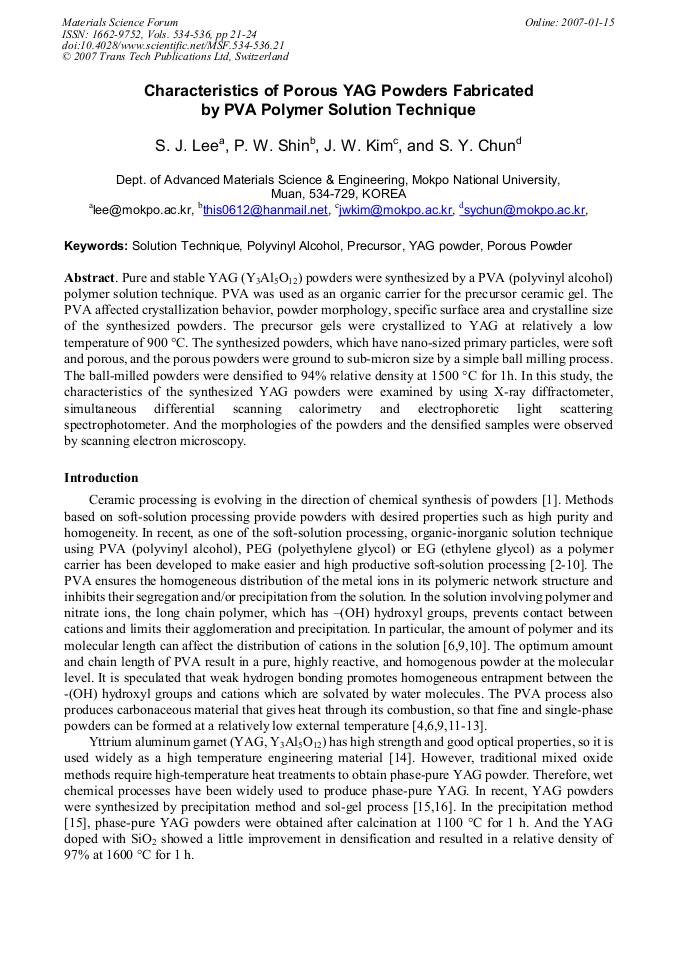 Materials Science Forum
ISSN: 1662-9752, Vols. 534-536, pp 21-24
doi:10.4028/www.scientific.net/MSF.534-536.21
© 2007 Trans Tech Publications Ltd, Switzerland

Online: 2007-01-15

Characteristics of Porous YAG Powders Fabricated by PVA Polymer Solution Technique

S. J. Lee$^a$, P. W. Shin$^b$, J. W. Kim$^c$, and S. Y. Chun$^d$

Dept. of Advanced Materials Science & Engineering, Mokpo National University, Muan, 534-729, KOREA

$^a$lee@mokpo.ac.kr, $^b$this0612@hanmail.net, $^c$jwkim@mokpo.ac.kr, $^d$sychun@mokpo.ac.kr,

Keywords: Solution Technique, Polyvinyl Alcohol, Precursor, YAG powder, Porous Powder

Abstract. Pure and stable YAG ($Y_3Al_5O_{12}$) powders were synthesized by a PVA (polyvinyl alcohol) polymer solution technique. PVA was used as an organic carrier for the precursor ceramic gel. The PVA affected crystallization behavior, powder morphology, specific surface area and crystalline size of the synthesized powders. The precursor gels were crystallized to YAG at relatively a low temperature of 900 °C. The synthesized powders, which have nano-sized primary particles, were soft and porous, and the porous powders were ground to sub-micron size by a simple ball milling process. The ball-milled powders were densified to 94% relative density at 1500 °C for 1h. In this study, the characteristics of the synthesized YAG powders were examined by using X-ray diffractometer, simultaneous differential scanning calorimetry and electrophoretic light scattering spectrophotometer. And the morphologies of the powders and the densified samples were observed by scanning electron microscopy.

Introduction

Ceramic processing is evolving in the direction of chemical synthesis of powders [1]. Methods based on soft-solution processing provide powders with desired properties such as high purity and homogeneity. In recent, as one of the soft-solution processing, organic-inorganic solution technique using PVA (polyvinyl alcohol), PEG (polyethylene glycol) or EG (ethylene glycol) as a polymer carrier has been developed to make easier and high productive soft-solution processing [2-10]. The PVA ensures the homogeneous distribution of the metal ions in its polymeric network structure and inhibits their segregation and/or precipitation from the solution. In the solution involving polymer and nitrate ions, the long chain polymer, which has –(OH) hydroxyl groups, prevents contact between cations and limits their agglomeration and precipitation. In particular, the amount of polymer and its molecular length can affect the distribution of cations in the solution [6,9,10]. The optimum amount and chain length of PVA result in a pure, highly reactive, and homogenous powder at the molecular level. It is speculated that weak hydrogen bonding promotes homogeneous entrapment between the -(OH) hydroxyl groups and cations which are solvated by water molecules. The PVA process also produces carbonaceous material that gives heat through its combustion, so that fine and single-phase powders can be formed at a relatively low external temperature [4,6,9,11-13].

Yttrium aluminum garnet (YAG, $Y_3Al_5O_{12}$) has high strength and good optical properties, so it is used widely as a high temperature engineering material [14]. However, traditional mixed oxide methods require high-temperature heat treatments to obtain phase-pure YAG powder. Therefore, wet chemical processes have been widely used to produce phase-pure YAG. In recent, YAG powders were synthesized by precipitation method and sol-gel process [15,16]. In the precipitation method [15], phase-pure YAG powders were obtained after calcination at 1100 °C for 1 h. And the YAG doped with $SiO_2$ showed a little improvement in densification and resulted in a relative density of 97% at 1600 °C for 1 h.